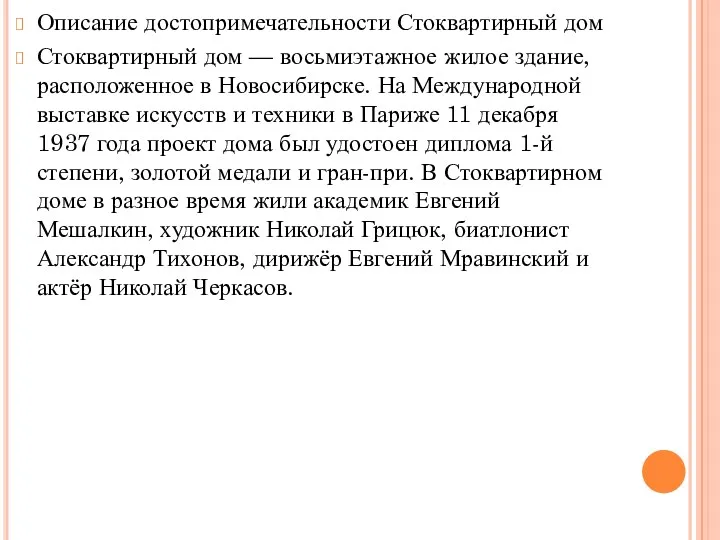 Описание достопримечательности Стоквартирный дом

Стоквартирный дом — восьмиэтажное жилое здание, расположенное в Новосибирске. На Международной выставке искусств и техники в Париже 11 декабря 1937 года проект дома был удостоен диплома 1-й степени, золотой медали и гран-при. В Стоквартирном доме в разное время жили академик Евгений Мешалкин, художник Николай Грицюк, биатлонист Александр Тихонов, дирижёр Евгений Мравинский и актёр Николай Черкасов.